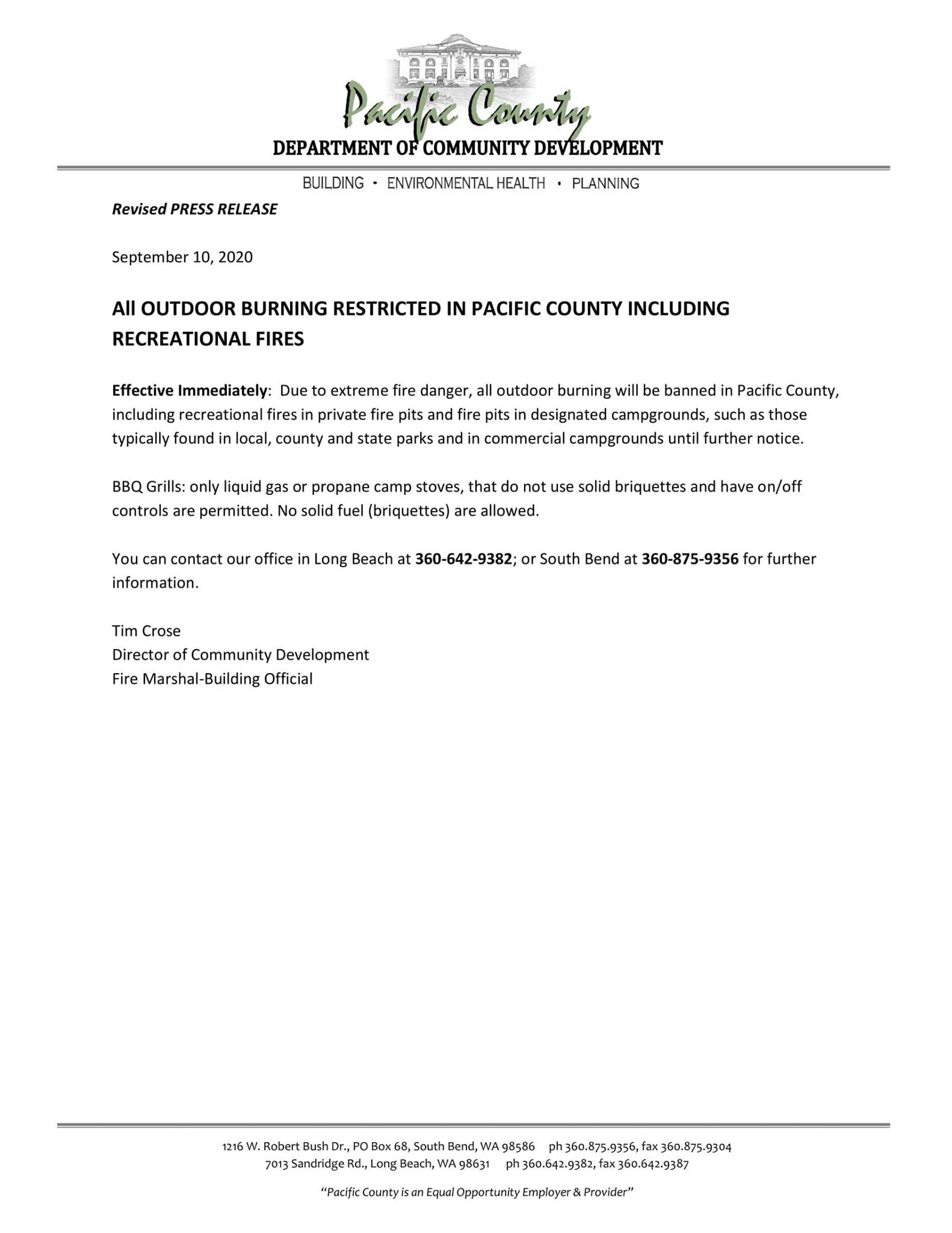 Pacific County
DEPARTMENT OF COMMUNITY DEVELOPMENT

BUILDING • ENVIRONMENTAL HEALTH • PLANNING

Revised PRESS RELEASE

September 10, 2020

All OUTDOOR BURNING RESTRICTED IN PACIFIC COUNTY INCLUDING RECREATIONAL FIRES

Effective Immediately: Due to extreme fire danger, all outdoor burning will be banned in Pacific County, including recreational fires in private fire pits and fire pits in designated campgrounds, such as those typically found in local, county and state parks and in commercial campgrounds until further notice.

BBQ Grills: only liquid gas or propane camp stoves, that do not use solid briquettes and have on/off controls are permitted. No solid fuel (briquettes) are allowed.

You can contact our office in Long Beach at 360-642-9382; or South Bend at 360-875-9356 for further information.

Tim Crose
Director of Community Development
Fire Marshal-Building Official

1216 W. Robert Bush Dr., PO Box 68, South Bend, WA 98586 ph 360.875.9356, fax 360.875.9304
7013 Sandridge Rd., Long Beach, WA 98631 ph 360.642.9382, fax 360.642.9387

"Pacific County is an Equal Opportunity Employer & Provider"